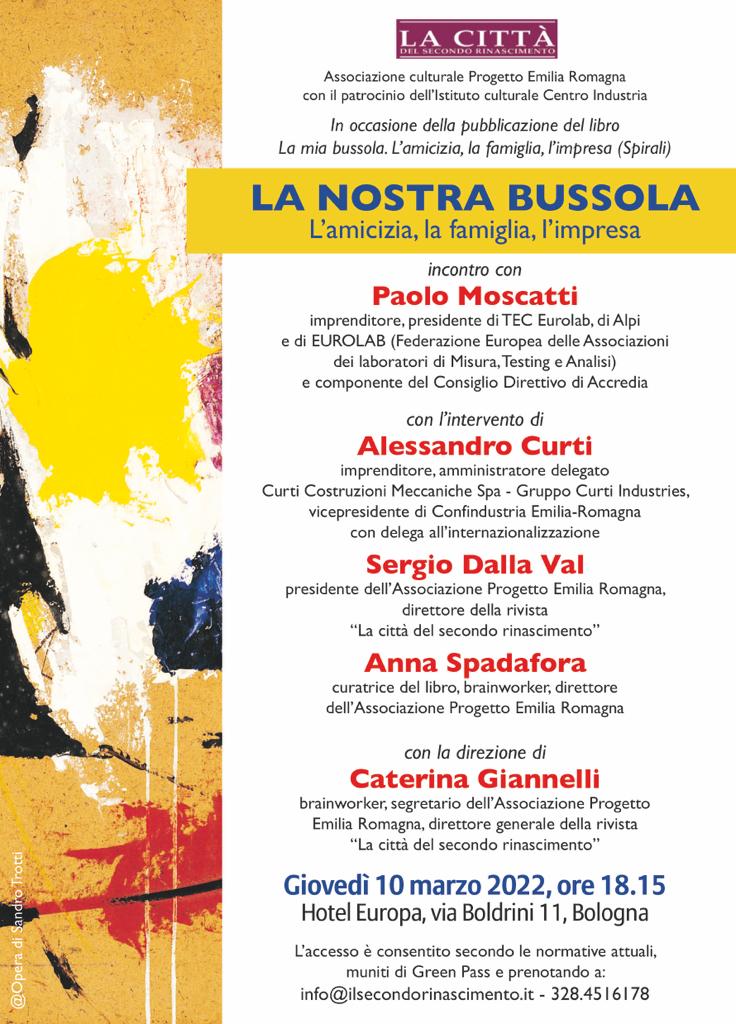 LA CITTÀ
DEL SECONDO RINASCIMENTO

Associazione culturale Progetto Emilia Romagna
con il patrocinio dell'Istituto culturale Centro Industria

In occasione della pubblicazione del libro
La mia bussola. L'amicizia, la famiglia, l'impresa (Spirali)

LA NOSTRA BUSSOLA
L'amicizia, la famiglia, l'impresa

incontro con
Paolo Moscatti
imprenditore, presidente di TEC Eurolab, di Alpi e di EUROLAB (Federazione Europea delle Associazioni dei laboratori di Misura, Testing e Analisi) e componente del Consiglio Direttivo di Accredia

con l'intervento di
Alessandro Curti
imprenditore, amministratore delegato Curti Costruzioni Meccaniche Spa - Gruppo Curti Industries, vicepresidente di Confindustria Emilia-Romagna con delega all'internazionalizzazione

Sergio Dalla Val
presidente dell'Associazione Progetto Emilia Romagna, direttore della rivista "La città del secondo rinascimento"

Anna Spadafora
curatrice del libro, brainworker, direttore dell'Associazione Progetto Emilia Romagna

con la direzione di
Caterina Giannelli
brainworker, segretario dell'Associazione Progetto Emilia Romagna, direttore generale della rivista "La città del secondo rinascimento"

Giovedì 10 marzo 2022, ore 18.15
Hotel Europa, via Boldrini 11, Bologna

L'accesso è consentito secondo le normative attuali, muniti di Green Pass e prenotando a:
info@ilsecondorinascimento.it - 328.4516178

@Opera di Sandro Trotti